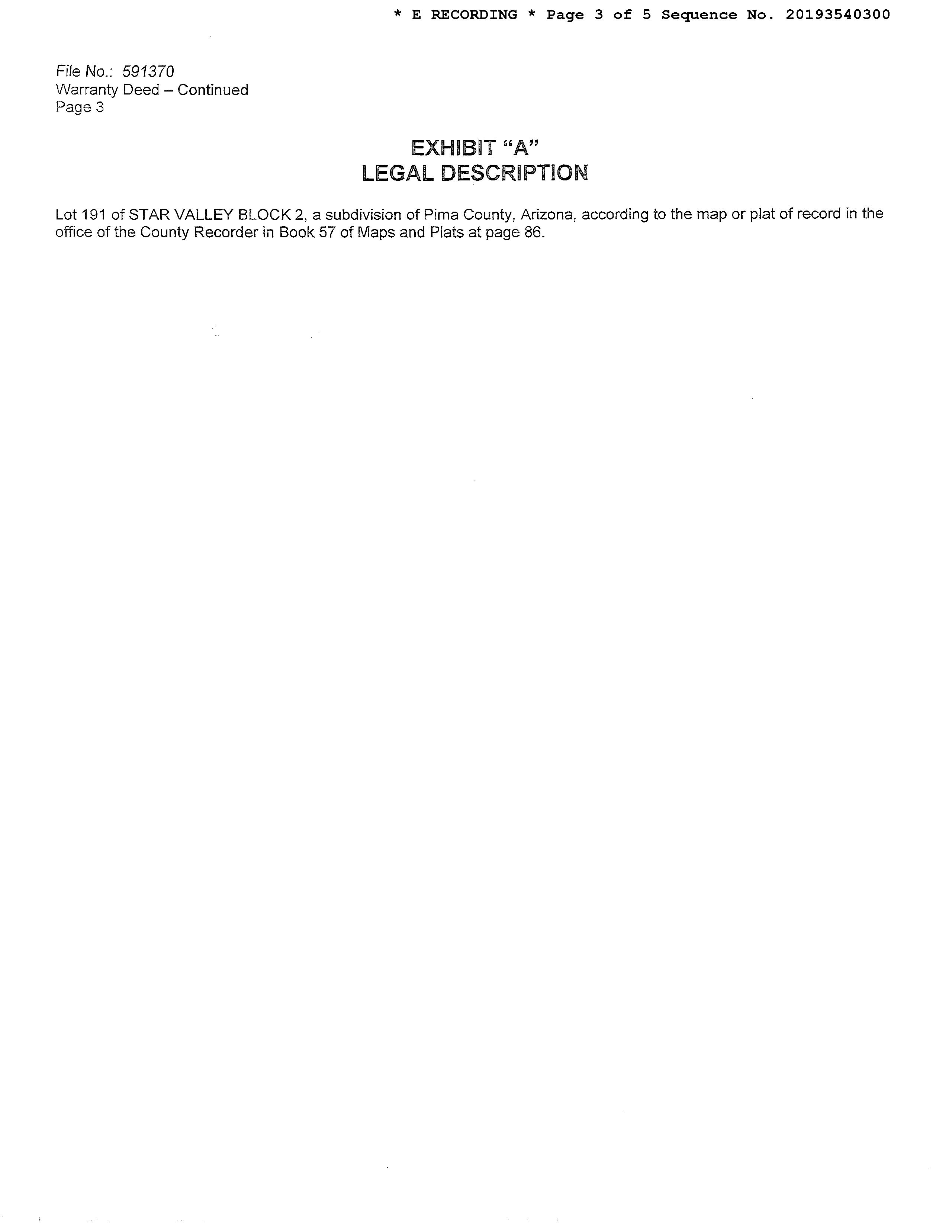 * E RECORDING * Page 3 of 5 Sequence No. 20193540300

File No.: 591370
Warranty Deed – Continued
Page 3

EXHIBIT "A"
LEGAL DESCRIPTION

Lot 191 of STAR VALLEY BLOCK 2, a subdivision of Pima County, Arizona, according to the map or plat of record in the office of the County Recorder in Book 57 of Maps and Plats at page 86.